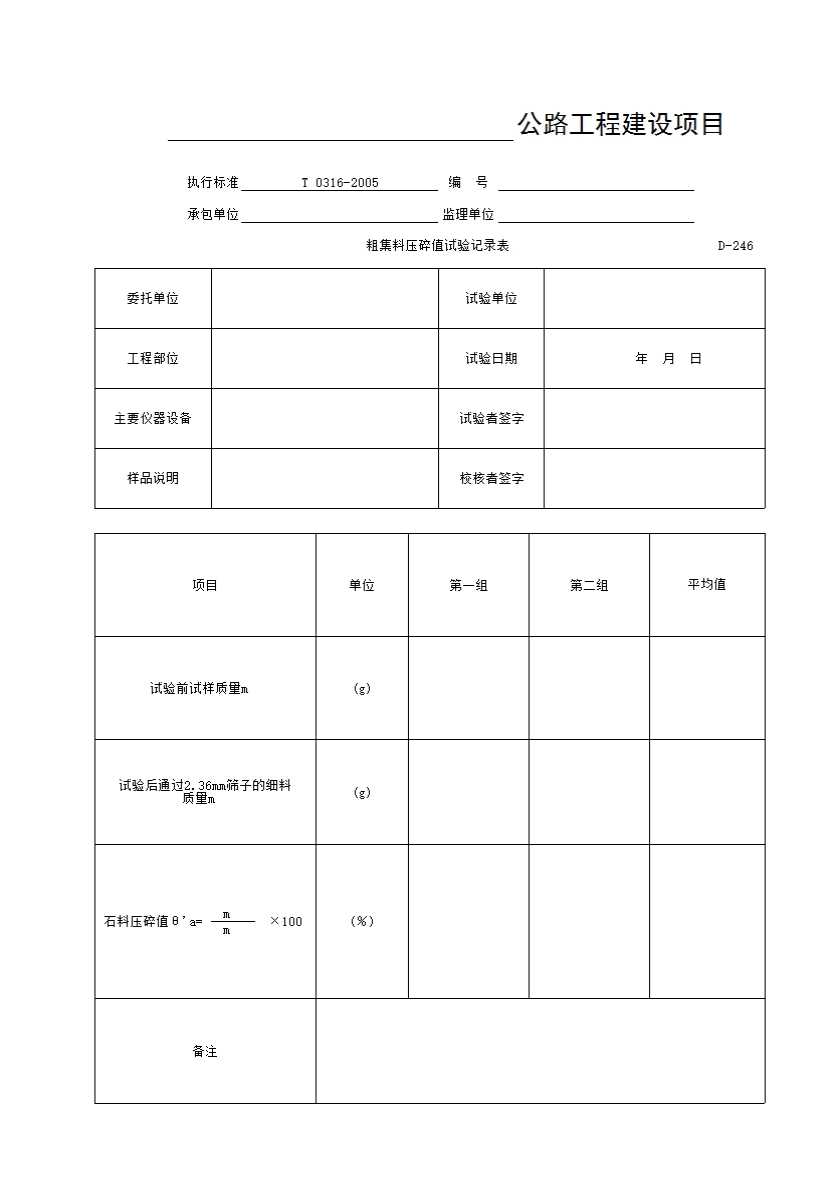 公路工程建设项目

执行标准 T 0316-2005 编 号

承包单位 监理单位

粗集料压碎值试验记录表 D-246

| 委托单位 | | 试验单位 | |
|---|---|---|---|
| 工程部位 | | 试验日期 | 年 月 日 |
| 主要仪器设备 | | 试验者签字 | |
| 样品说明 | | 校核者签字 | |

| 项目 | 单位 | 第一组 | 第二组 | 平均值 |
|---|---|---|---|---|
| 试验前试样质量m | (g) | | | |
| 试验后通过2.36mm筛子的细料质量m | (g) | | | |
| 石料压碎值θ'a= $\frac{m}{m}$ ×100 | (%) | | | |
| 备注 | | | | |